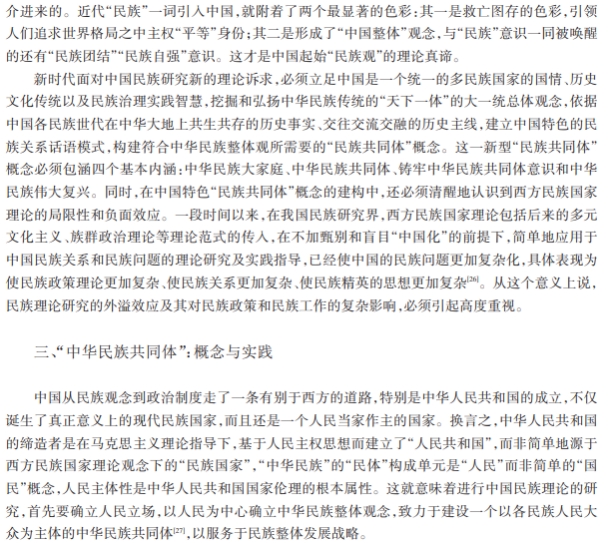 介进来的。近代“民族”一词引入中国，就附着了两个最显著的色彩：其一是救亡图存的色彩，引领人们追求世界格局之中主权“平等”身份；其二是形成了“中国整体”观念，与“民族”意识一同被唤醒的还有“民族团结”“民族自强”意识。这才是中国起始“民族观”的理论真谛。

新时代面对中国民族研究新的理论诉求，必须立足中国是一个统一的多民族国家的国情、历史文化传统以及民族治理实践智慧，挖掘和弘扬中华民族传统的“天下一体”的大一统总体观念，依据中国各民族世代在中华大地上共生共存的历史事实、交往交流交融的历史主线，建立中国特色的民族关系话语模式，构建符合中华民族整体观所需要的“民族共同体”概念。这一新型“民族共同体”概念必须包涵四个基本内涵：中华民族大家庭、中华民族共同体、铸牢中华民族共同体意识和中华民族伟大复兴。同时，在中国特色“民族共同体”概念的建构中，还必须清醒地认识到西方民族国家理论的局限性和负面效应。一段时间以来，在我国民族研究界，西方民族国家理论包括后来的多元文化主义、族群政治理论等理论范式的传入，在不加甄别和盲目“中国化”的前提下，简单地应用于中国民族关系和民族问题的理论研究及实践指导，已经使中国的民族问题更加复杂化，具体表现为使民族政策理论更加复杂、使民族关系更加复杂、使民族精英的思想更加复杂$^{[26]}$。从这个意义上说，民族理论研究的外溢效应及其对民族政策和民族工作的复杂影响，必须引起高度重视。

三、“中华民族共同体”：概念与实践

中国从民族观念到政治制度走了一条有别于西方的道路，特别是中华人民共和国的成立，不仅诞生了真正意义上的现代民族国家，而且还是一个人民当家作主的国家。换言之，中华人民共和国的缔造者是在马克思主义理论指导下，基于人民主权思想而建立了“人民共和国”，而非简单地源于西方民族国家理论观念下的“民族国家”，“中华民族”的“民体”构成单元是“人民”而非简单的“国民”概念，人民主体性是中华人民共和国国家伦理的根本属性。这就意味着进行中国民族理论的研究，首先要确立人民立场，以人民为中心确立中华民族整体观念，致力于建设一个以各民族人民大众为主体的中华民族共同体$^{[27]}$，以服务于民族整体发展战略。